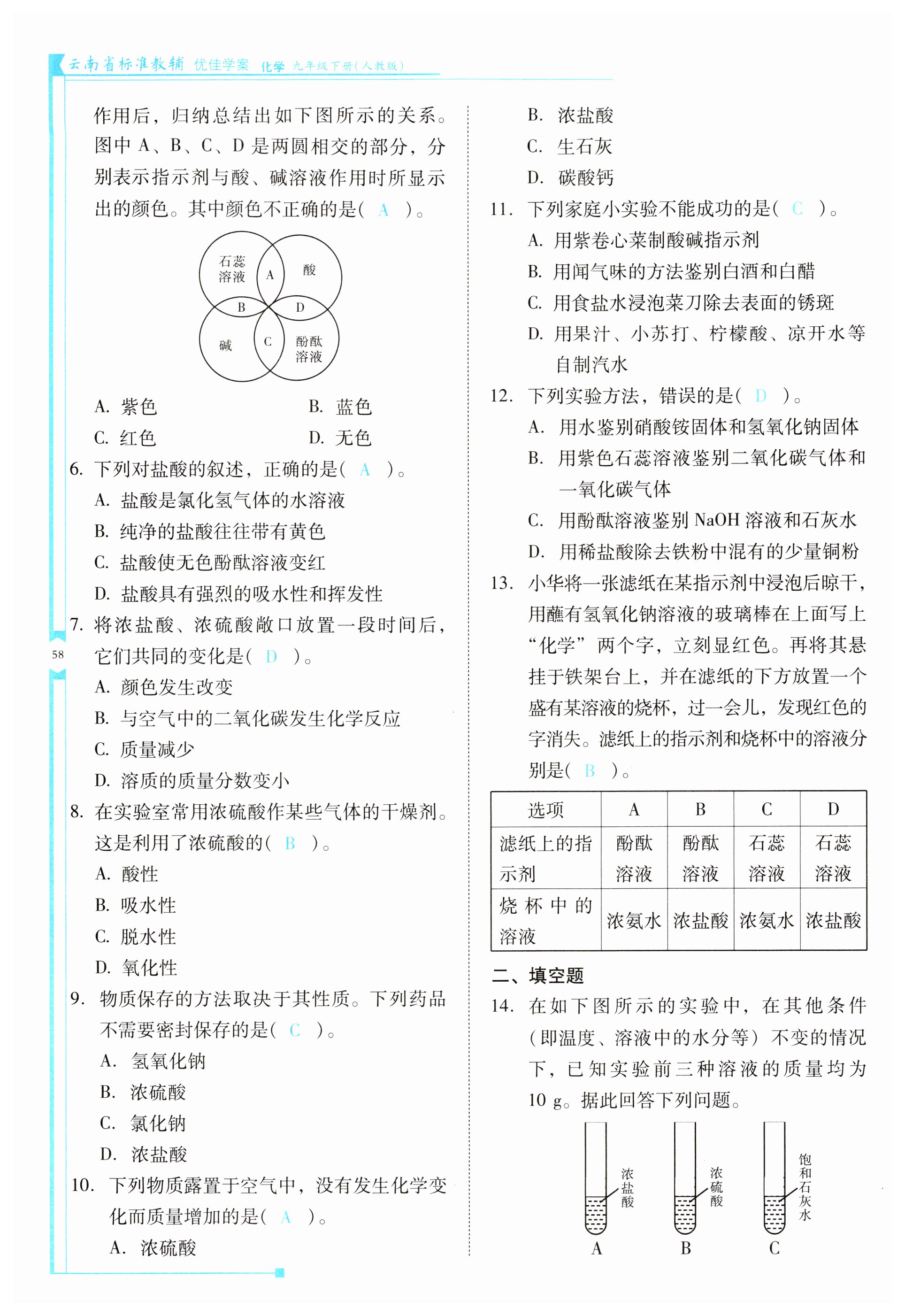 云南省标准教辅 优佳学案 化学 九年级下册(人教版)

作用后，归纳总结出如下图所示的关系。图中 A、B、C、D 是两圆相交的部分，分别表示指示剂与酸、碱溶液作用时所显示出的颜色。其中颜色不正确的是( A )。

石蕊溶液 A 酸 B D 碱 C 酚酞溶液

A. 紫色 B. 蓝色
C. 红色 D. 无色

6. 下列对盐酸的叙述，正确的是( A )。
A. 盐酸是氯化氢气体的水溶液
B. 纯净的盐酸往往带有黄色
C. 盐酸使无色酚酞溶液变红
D. 盐酸具有强烈的吸水性和挥发性

7. 将浓盐酸、浓硫酸敞口放置一段时间后，它们共同的变化是( D )。
A. 颜色发生改变
B. 与空气中的二氧化碳发生化学反应
C. 质量减少
D. 溶质的质量分数变小

8. 在实验室常用浓硫酸作某些气体的干燥剂。这是利用了浓硫酸的( B )。
A. 酸性
B. 吸水性
C. 脱水性
D. 氧化性

9. 物质保存的方法取决于其性质。下列药品不需要密封保存的是( C )。
A. 氢氧化钠
B. 浓硫酸
C. 氯化钠
D. 浓盐酸

10. 下列物质露置于空气中，没有发生化学变化而质量增加的是( A )。
A. 浓硫酸
B. 浓盐酸
C. 生石灰
D. 碳酸钙

11. 下列家庭小实验不能成功的是( C )。
A. 用紫卷心菜制酸碱指示剂
B. 用闻气味的方法鉴别白酒和白醋
C. 用食盐水浸泡菜刀除去表面的锈斑
D. 用果汁、小苏打、柠檬酸、凉开水等自制汽水

12. 下列实验方法，错误的是( D )。
A. 用水鉴别硝酸铵固体和氢氧化钠固体
B. 用紫色石蕊溶液鉴别二氧化碳气体和一氧化碳气体
C. 用酚酞溶液鉴别 NaOH 溶液和石灰水
D. 用稀盐酸除去铁粉中混有的少量铜粉

13. 小华将一张滤纸在某指示剂中浸泡后晾干，用蘸有氢氧化钠溶液的玻璃棒在上面写上“化学”两个字，立刻显红色。再将其悬挂于铁架台上，并在滤纸的下方放置一个盛有某溶液的烧杯，过一会儿，发现红色的字消失。滤纸上的指示剂和烧杯中的溶液分别是( B )。

| 选项 | A | B | C | D |
|---|---|---|---|---|
| 滤纸上的指示剂 | 酚酞溶液 | 酚酞溶液 | 石蕊溶液 | 石蕊溶液 |
| 烧杯中的溶液 | 浓氨水 | 浓盐酸 | 浓氨水 | 浓盐酸 |

二、填空题
14. 在如下图所示的实验中，在其他条件(即温度、溶液中的水分等)不变的情况下，已知实验前三种溶液的质量均为 10 g。据此回答下列问题。

浓盐酸 浓硫酸 饱和石灰水
A B C

58